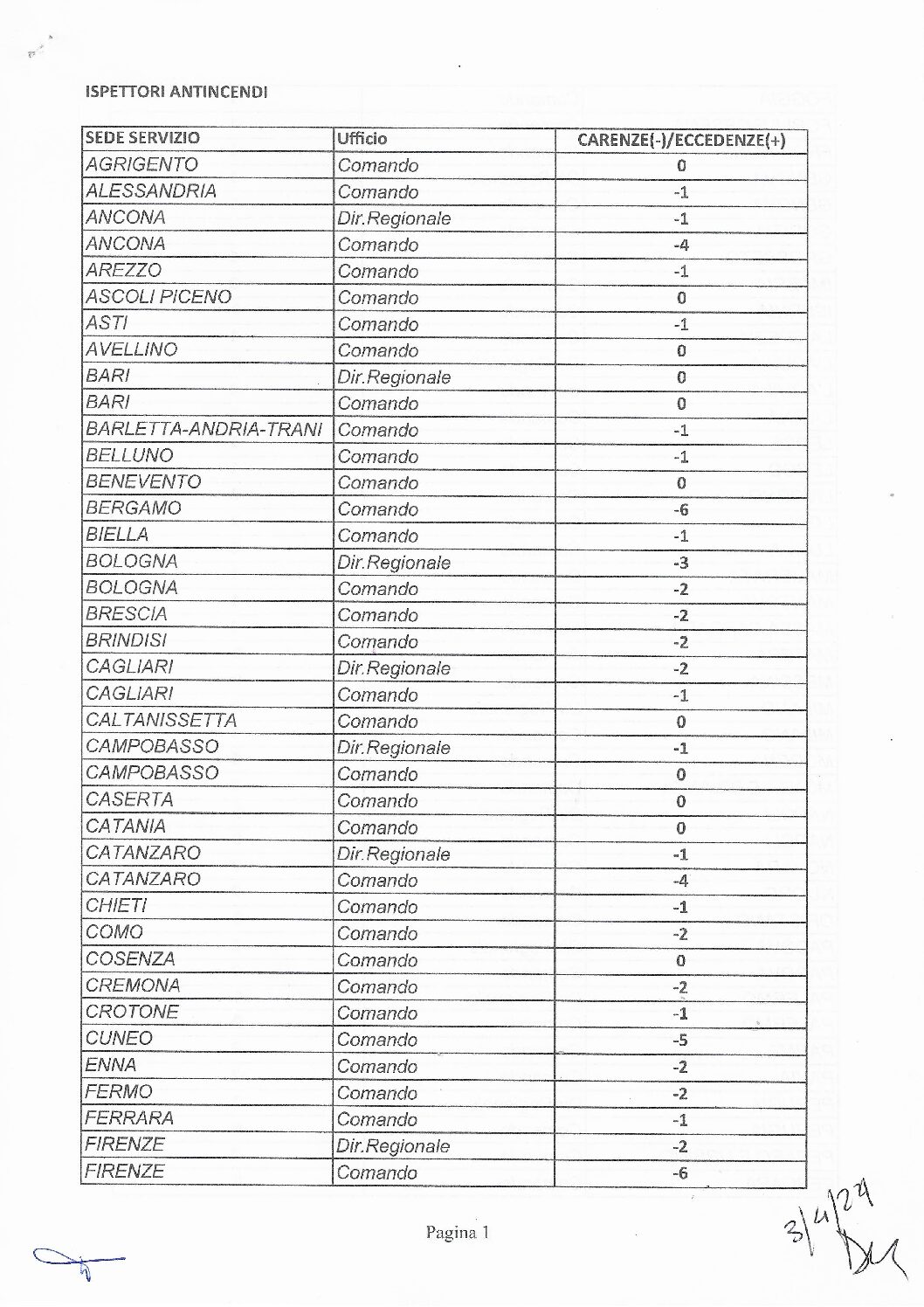 ISPETTORI ANTINCENDI

| SEDE SERVIZIO | Ufficio | CARENZE(-)/ECCEDENZE(+) |
|---|---|---|
| AGRIGENTO | Comando | 0 |
| ALESSANDRIA | Comando | -1 |
| ANCONA | Dir.Regionale | -1 |
| ANCONA | Comando | -4 |
| AREZZO | Comando | -1 |
| ASCOLI PICENO | Comando | 0 |
| ASTI | Comando | -1 |
| AVELLINO | Comando | 0 |
| BARI | Dir.Regionale | 0 |
| BARI | Comando | 0 |
| BARLETTA-ANDRIA-TRANI | Comando | -1 |
| BELLUNO | Comando | -1 |
| BENEVENTO | Comando | 0 |
| BERGAMO | Comando | -6 |
| BIELLA | Comando | -1 |
| BOLOGNA | Dir.Regionale | -3 |
| BOLOGNA | Comando | -2 |
| BRESCIA | Comando | -2 |
| BRINDISI | Comando | -2 |
| CAGLIARI | Dir.Regionale | -2 |
| CAGLIARI | Comando | -1 |
| CALTANISSETTA | Comando | 0 |
| CAMPOBASSO | Dir.Regionale | -1 |
| CAMPOBASSO | Comando | 0 |
| CASERTA | Comando | 0 |
| CATANIA | Comando | 0 |
| CATANZARO | Dir.Regionale | -1 |
| CATANZARO | Comando | -4 |
| CHIETI | Comando | -1 |
| COMO | Comando | -2 |
| COSENZA | Comando | 0 |
| CREMONA | Comando | -2 |
| CROTONE | Comando | -1 |
| CUNEO | Comando | -5 |
| ENNA | Comando | -2 |
| FERMO | Comando | -2 |
| FERRARA | Comando | -1 |
| FIRENZE | Dir.Regionale | -2 |
| FIRENZE | Comando | -6 |

Pagina 1

3/4/24